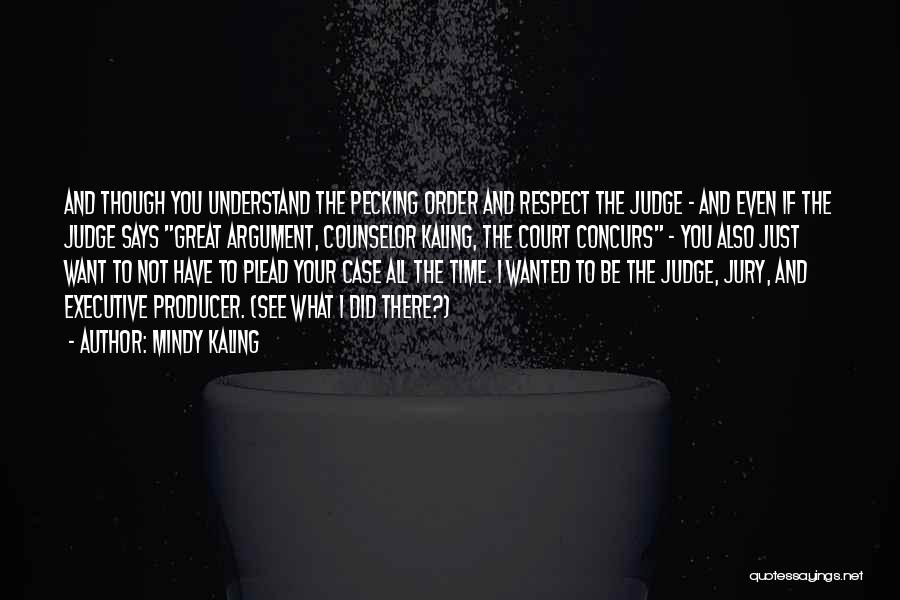 AND THOUGH YOU UNDERSTAND THE PECKING ORDER AND RESPECT THE JUDGE - AND EVEN IF THE JUDGE SAYS "GREAT ARGUMENT, COUNSELOR KALING, THE COURT CONCURS" - YOU ALSO JUST WANT TO NOT HAVE TO PLEAD YOUR CASE ALL THE TIME. I WANTED TO BE THE JUDGE, JURY, AND EXECUTIVE PRODUCER. (SEE WHAT I DID THERE?)

- AUTHOR: MINDY KALING

quotessayings.net